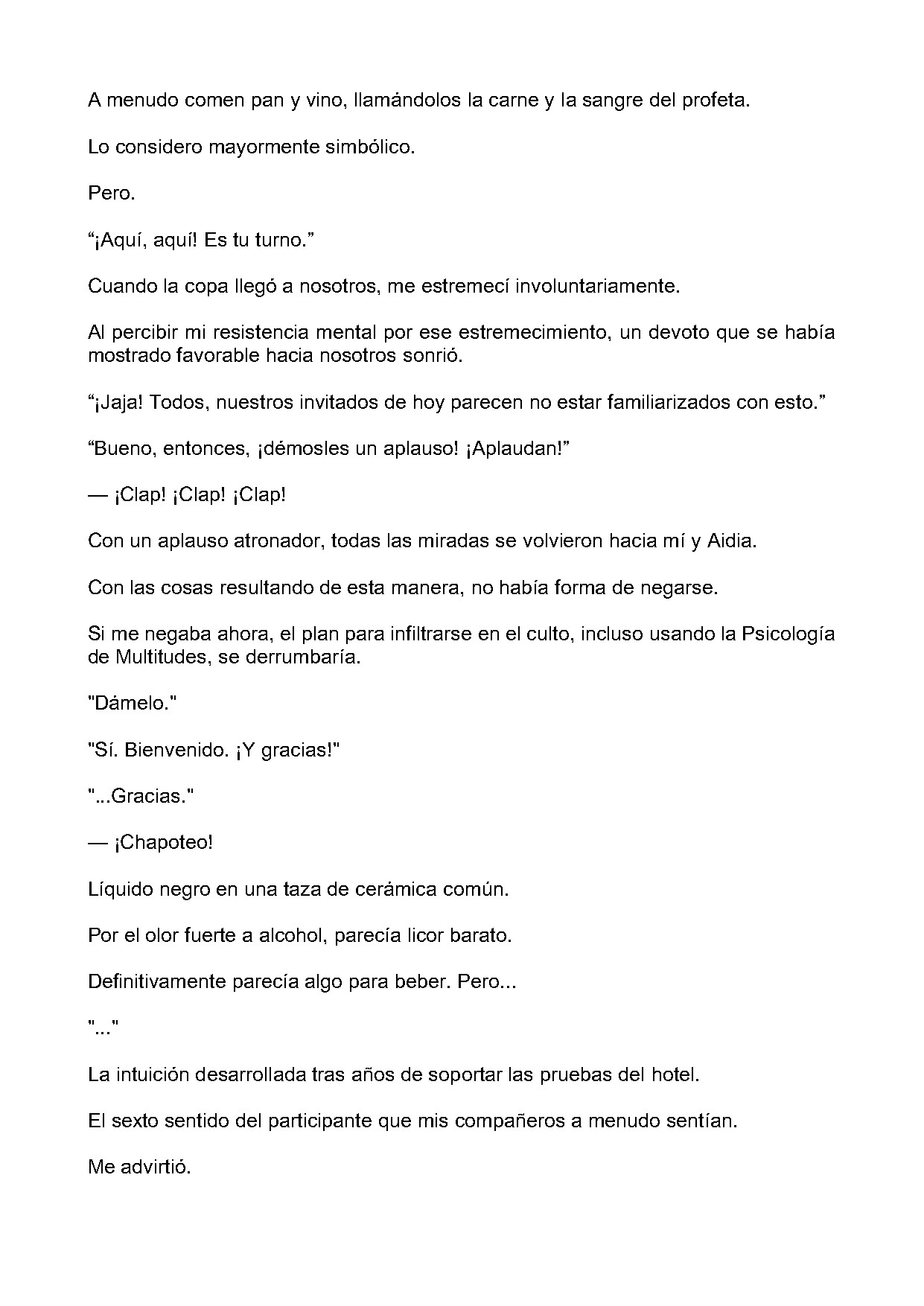 A menudo comen pan y vino, llamándolos la carne y la sangre del profeta.

Lo considero mayormente simbólico.

Pero.

“¡Aquí, aquí! Es tu turno.”

Cuando la copa llegó a nosotros, me estremecí involuntariamente.

Al percibir mi resistencia mental por ese estremecimiento, un devoto que se había mostrado favorable hacia nosotros sonrió.

“¡Jaja! Todos, nuestros invitados de hoy parecen no estar familiarizados con esto.”

“Bueno, entonces, ¡démosles un aplauso! ¡Aplaudan!”

— ¡Clap! ¡Clap! ¡Clap!

Con un aplauso atronador, todas las miradas se volvieron hacia mí y Aidia.

Con las cosas resultando de esta manera, no había forma de negarse.

Si me negaba ahora, el plan para infiltrarse en el culto, incluso usando la Psicología de Multitudes, se derrumbaría.

"Dámelo."

"Sí. Bienvenido. ¡Y gracias!"

"...Gracias."

— ¡Chapoteo!

Líquido negro en una taza de cerámica común.

Por el olor fuerte a alcohol, parecía licor barato.

Definitivamente parecía algo para beber. Pero...

"..."

La intuición desarrollada tras años de soportar las pruebas del hotel.

El sexto sentido del participante que mis compañeros a menudo sentían.

Me advirtió.